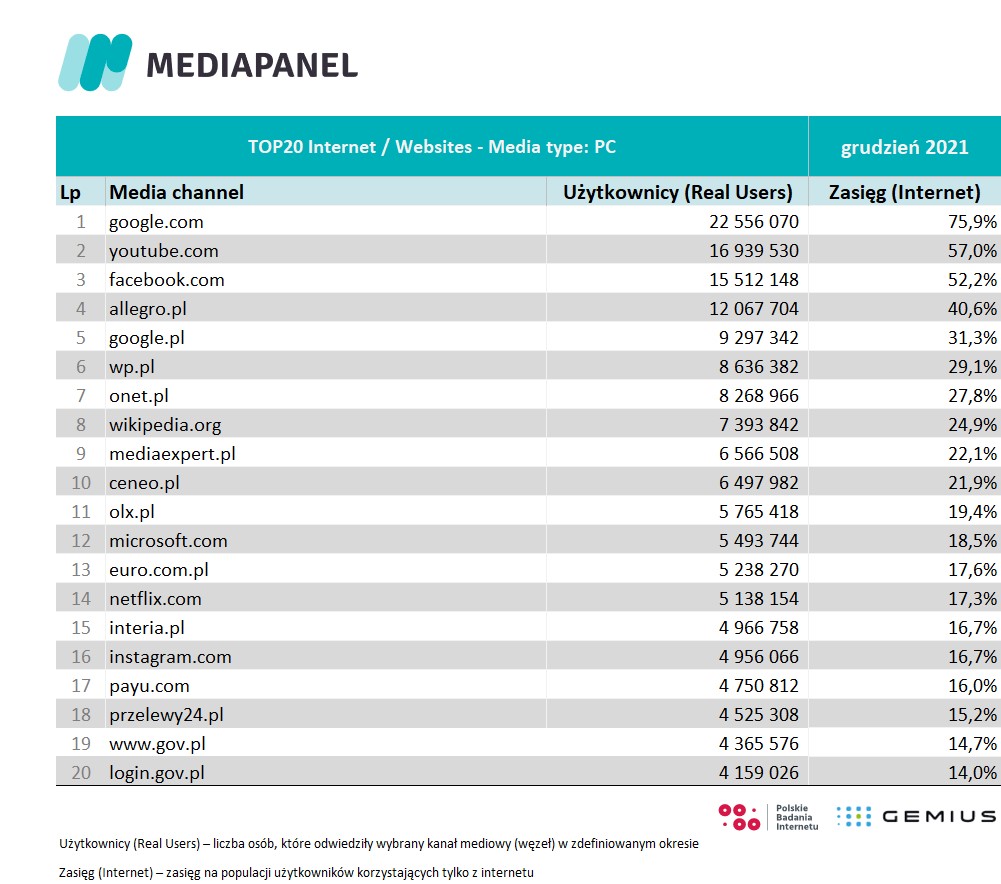 MEDIAPANEL

| TOP20 Internet / Websites - Media type: PC | | | grudzień 2021 |
|---|---|---|---|
| Lp | Media channel | Użytkownicy (Real Users) | Zasięg (Internet) |
| 1 | google.com | 22 556 070 | 75,9% |
| 2 | youtube.com | 16 939 530 | 57,0% |
| 3 | facebook.com | 15 512 148 | 52,2% |
| 4 | allegro.pl | 12 067 704 | 40,6% |
| 5 | google.pl | 9 297 342 | 31,3% |
| 6 | wp.pl | 8 636 382 | 29,1% |
| 7 | onet.pl | 8 268 966 | 27,8% |
| 8 | wikipedia.org | 7 393 842 | 24,9% |
| 9 | mediaexpert.pl | 6 566 508 | 22,1% |
| 10 | ceneo.pl | 6 497 982 | 21,9% |
| 11 | olx.pl | 5 765 418 | 19,4% |
| 12 | microsoft.com | 5 493 744 | 18,5% |
| 13 | euro.com.pl | 5 238 270 | 17,6% |
| 14 | netflix.com | 5 138 154 | 17,3% |
| 15 | interia.pl | 4 966 758 | 16,7% |
| 16 | instagram.com | 4 956 066 | 16,7% |
| 17 | payu.com | 4 750 812 | 16,0% |
| 18 | przelewy24.pl | 4 525 308 | 15,2% |
| 19 | www.gov.pl | 4 365 576 | 14,7% |
| 20 | login.gov.pl | 4 159 026 | 14,0% |

Polskie Badania Internetu
GEMIUS

Użytkownicy (Real Users) – liczba osób, które odwiedziły wybrany kanał mediowy (węzeł) w zdefiniowanym okresie

Zasięg (Internet) – zasięg na populacji użytkowników korzystających tylko z internetu